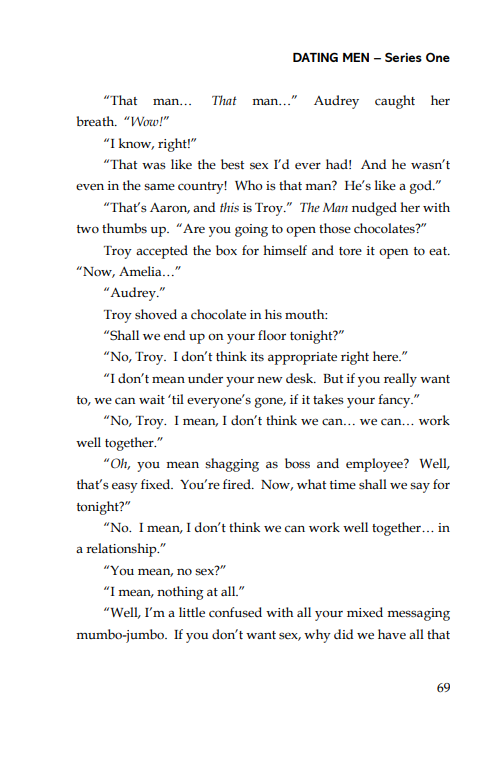 DATING MEN – Series One

"That man… That man…" Audrey caught her breath. "Wow!"

"I know, right!"

"That was like the best sex I'd ever had! And he wasn't even in the same country! Who is that man? He's like a god."

"That's Aaron, and this is Troy." The Man nudged her with two thumbs up. "Are you going to open those chocolates?"

Troy accepted the box for himself and tore it open to eat. "Now, Amelia…"

"Audrey."

Troy shoved a chocolate in his mouth:

"Shall we end up on your floor tonight?"

"No, Troy. I don't think its appropriate right here."

"I don't mean under your new desk. But if you really want to, we can wait 'til everyone's gone, if it takes your fancy."

"No, Troy. I mean, I don't think we can… we can… work well together."

"Oh, you mean shagging as boss and employee? Well, that's easy fixed. You're fired. Now, what time shall we say for tonight?"

"No. I mean, I don't think we can work well together… in a relationship."

"You mean, no sex?"

"I mean, nothing at all."

"Well, I'm a little confused with all your mixed messaging mumbo-jumbo. If you don't want sex, why did we have all that

69